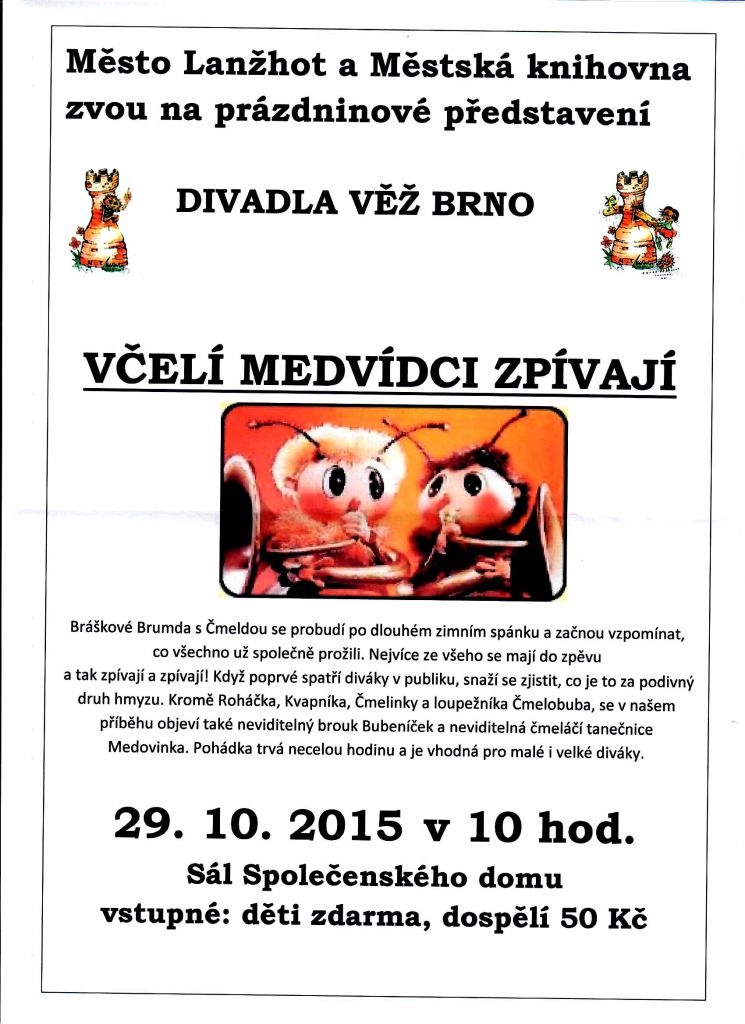 Město Lanžhot a Městská knihovna zvou na prázdninové představení

DIVADLA VĚŽ BRNO

VČELÍ MEDVÍDCI ZPÍVAJÍ

Bráškové Brumda s Čmeldou se probudí po dlouhém zimním spánku a začnou vzpomínat, co všechno už společně prožili. Nejvíce ze všeho se mají do zpěvu a tak zpívají a zpívají! Když poprvé spatří diváky v publiku, snaží se zjistit, co je to za podivný druh hmyzu. Kromě Roháčka, Kvapníka, Čmelinky a loupežníka Čmelobuba, se v našem příběhu objeví také neviditelný brouk Bubeníček a neviditelná čmeláčí tanečnice Medovinka. Pohádka trvá necelou hodinu a je vhodná pro malé i velké diváky.

29. 10. 2015 v 10 hod.

Sál Společenského domu

vstupné: děti zdarma, dospělí 50 Kč